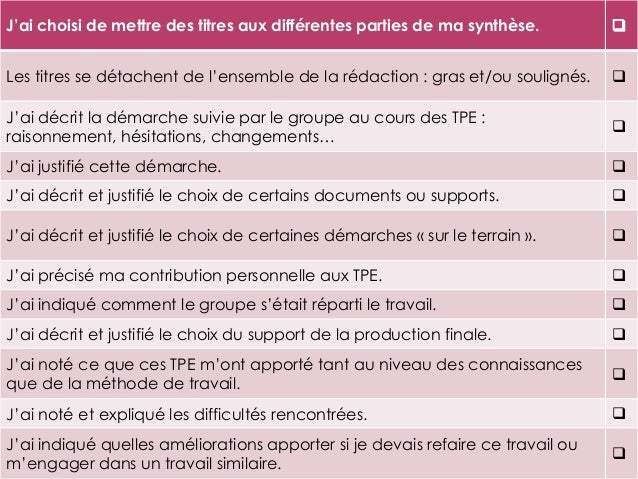 | J'ai choisi de mettre des titres aux différentes parties de ma synthèse. | ❑ |
|---|---|
| Les titres se détachent de l'ensemble de la rédaction : gras et/ou soulignés. | ❑ |
| J'ai décrit la démarche suivie par le groupe au cours des TPE : raisonnement, hésitations, changements… | ❑ |
| J'ai justifié cette démarche. | ❑ |
| J'ai décrit et justifié le choix de certains documents ou supports. | ❑ |
| J'ai décrit et justifié le choix de certaines démarches « sur le terrain ». | ❑ |
| J'ai précisé ma contribution personnelle aux TPE. | ❑ |
| J'ai indiqué comment le groupe s'était réparti le travail. | ❑ |
| J'ai décrit et justifié le choix du support de la production finale. | ❑ |
| J'ai noté ce que ces TPE m'ont apporté tant au niveau des connaissances que de la méthode de travail. | ❑ |
| J'ai noté et expliqué les difficultés rencontrées. | ❑ |
| J'ai indiqué quelles améliorations apporter si je devais refaire ce travail ou m'engager dans un travail similaire. | ❑ |